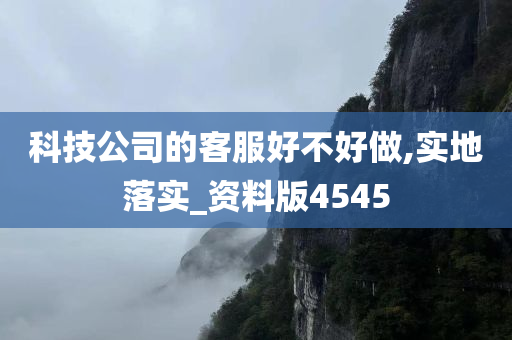 科技公司的客服好不好做,实地落实_资料版4545